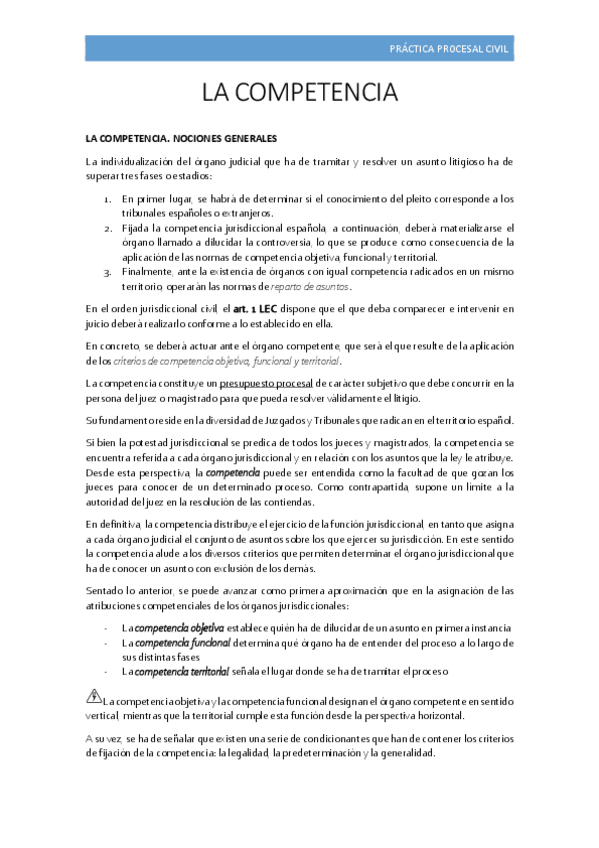 PRÁCTICA PROCESAL CIVIL

LA COMPETENCIA

LA COMPETENCIA. NOCIONES GENERALES

La individualización del órgano judicial que ha de tramitar y resolver un asunto litigioso ha de superar tres fases o estadios:

1. En primer lugar, se habrá de determinar si el conocimiento del pleito corresponde a los tribunales españoles o extranjeros.
2. Fijada la competencia jurisdiccional española, a continuación, deberá materializarse el órgano llamado a dilucidar la controversia, lo que se produce como consecuencia de la aplicación de las normas de competencia objetiva, funcional y territorial.
3. Finalmente, ante la existencia de órganos con igual competencia radicados en un mismo territorio, operarán las normas de reparto de asuntos.

En el orden jurisdiccional civil, el art. 1 LEC dispone que el que deba comparecer e intervenir en juicio deberá realizarlo conforme a lo establecido en ella.

En concreto, se deberá actuar ante el órgano competente, que será el que resulte de la aplicación de los criterios de competencia objetiva, funcional y territorial.

La competencia constituye un presupuesto procesal de carácter subjetivo que debe concurrir en la persona del juez o magistrado para que pueda resolver válidamente el litigio.

Su fundamento reside en la diversidad de Juzgados y Tribunales que radican en el territorio español.

Si bien la potestad jurisdiccional se predica de todos los jueces y magistrados, la competencia se encuentra referida a cada órgano jurisdiccional y en relación con los asuntos que la ley le atribuye. Desde esta perspectiva, la competencia puede ser entendida como la facultad de que gozan los jueces para conocer de un determinado proceso. Como contrapartida, supone un límite a la autoridad del juez en la resolución de las contiendas.

En definitiva, la competencia distribuye el ejercicio de la función jurisdiccional, en tanto que asigna a cada órgano judicial el conjunto de asuntos sobre los que ejercer su jurisdicción. En este sentido la competencia alude a los diversos criterios que permiten determinar el órgano jurisdiccional que ha de conocer un asunto con exclusión de los demás.

Sentado lo anterior, se puede avanzar como primera aproximación que en la asignación de las atribuciones competenciales de los órganos jurisdiccionales:

- La competencia objetiva establece quién ha de dilucidar de un asunto en primera instancia
- La competencia funcional determina qué órgano ha de entender del proceso a lo largo de sus distintas fases
- La competencia territorial señala el lugar donde se ha de tramitar el proceso

La competencia objetiva y la competencia funcional designan el órgano competente en sentido vertical, mientras que la territorial cumple esta función desde la perspectiva horizontal.

A su vez, se ha de señalar que existen una serie de condicionantes que han de contener los criterios de fijación de la competencia: la legalidad, la predeterminación y la generalidad.